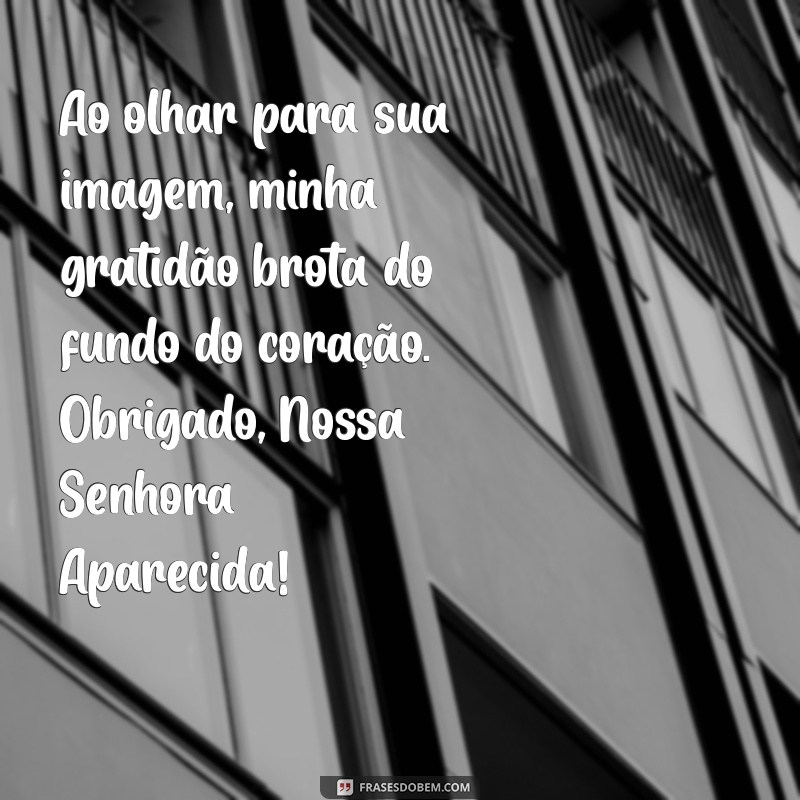 Ao olhar para sua imagem, minha gratidão brota do fundo do coração. Obrigado, Nossa Senhora Aparecida!

FRASESDOBEM.COM